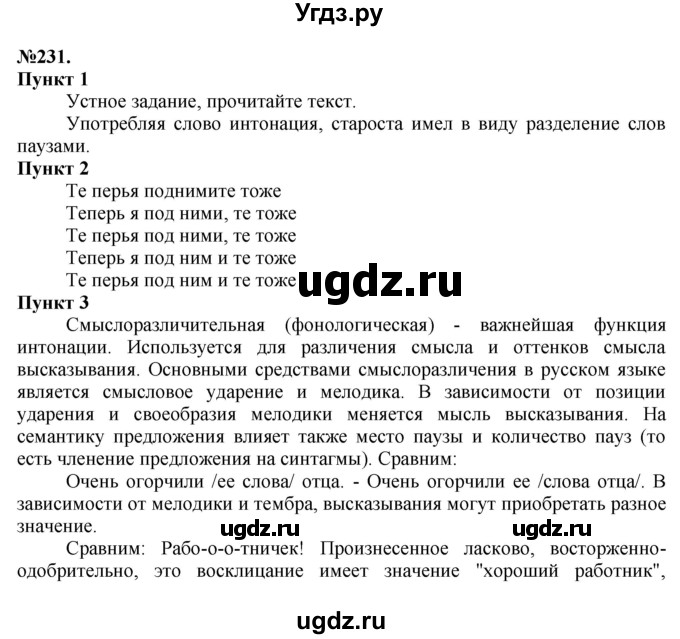 Угдз.ру

№231.
Пункт 1
Устное задание, прочитайте текст.
Употребляя слово интонация, староста имел в виду разделение слов паузами.
Пункт 2
Те перья поднимите тоже
Теперь я под ними, те тоже
Те перья под ними, те тоже
Теперь я под ним и те тоже
Те перья под ним и те тоже
ugdz.ru
Пункт 3
Смыслоразличительная (фонологическая) - важнейшая функция интонации. Используется для различения смысла и оттенков смысла высказывания. Основными средствами смыслоразличения в русском языке является смысловое ударение и мелодика. В зависимости от позиции ударения и своеобразия мелодики меняется мысль высказывания. На семантику предложения влияет также место паузы и количество пауз (то есть членение предложения на синтагмы). Сравним:
Очень огорчили /ее слова/ отца. - Очень огорчили ее /слова отца/. В зависимости от мелодики и тембра, высказывания могут приобретать разное значение.
ugdz.ru ugdz.ru
Сравним: Рабо-о-о-тничек! Произнесенное ласково, восторженно-одобрительно, это восклицание имеет значение "хороший работник",

ugdz.ru